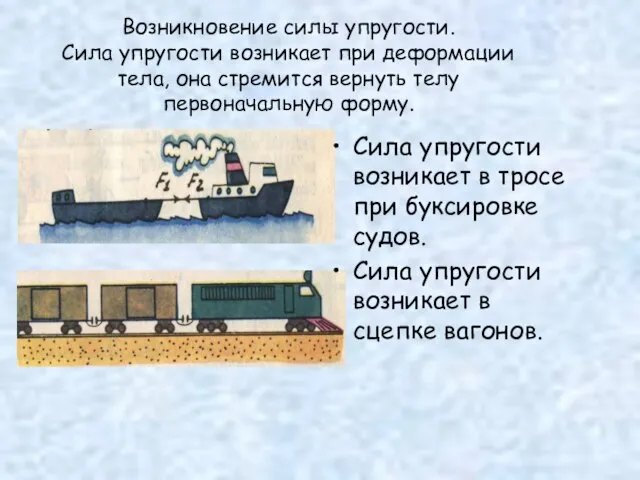 Возникновение силы упругости.
Сила упругости возникает при деформации тела, она стремится вернуть телу первоначальную форму.

$F_1$ $F_2$

• Сила упругости возникает в тросе при буксировке судов.
• Сила упругости возникает в сцепке вагонов.